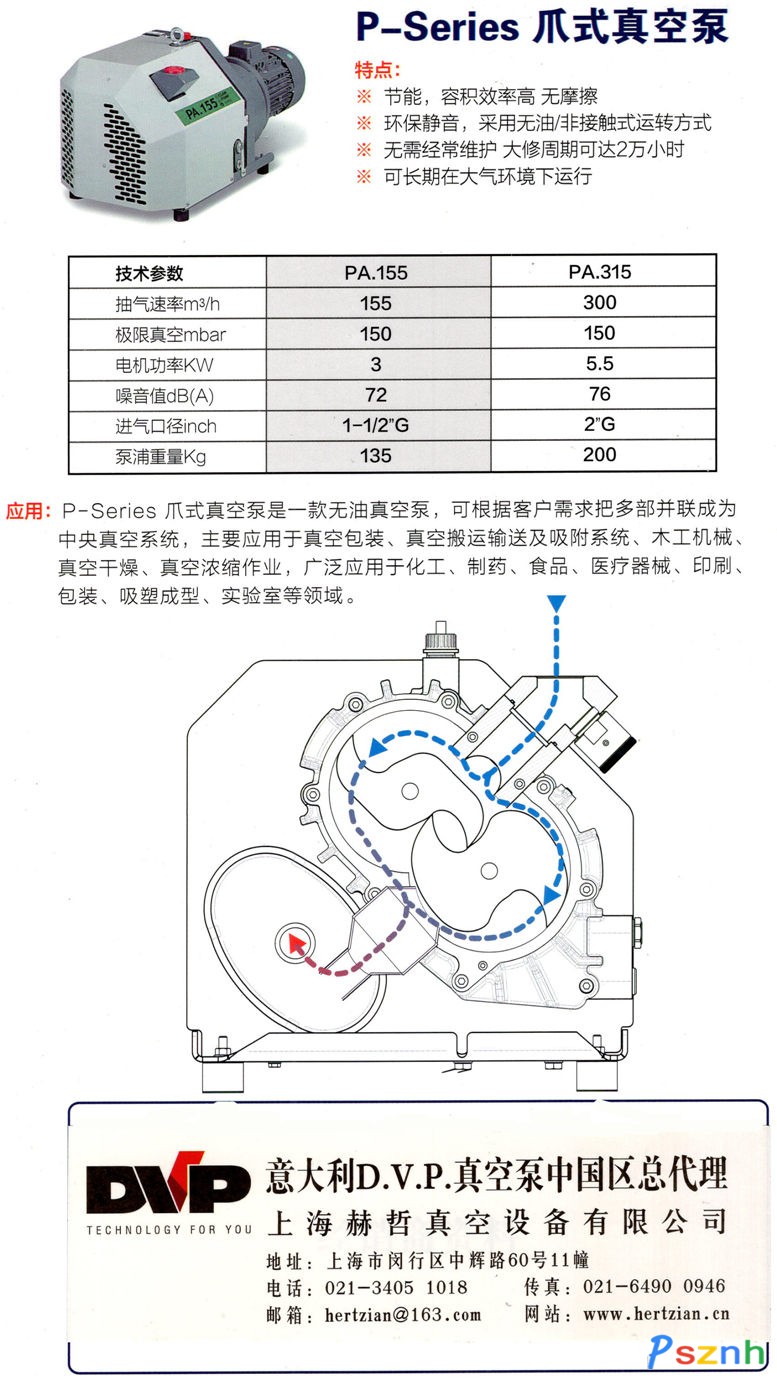 PA.155

P-Series 爪式真空泵

特点:
※ 节能，容积效率高 无摩擦
※ 环保静音，采用无油/非接触式运转方式
※ 无需经常维护 大修周期可达2万小时
※ 可长期在大气环境下运行

| 技术参数 | PA.155 | PA.315 |
|---|---|---|
| 抽气速率m³/h | 155 | 300 |
| 极限真空mbar | 150 | 150 |
| 电机功率KW | 3 | 5.5 |
| 噪音值dB(A) | 72 | 76 |
| 进气口径inch | 1-1/2"G | 2"G |
| 泵浦重量Kg | 135 | 200 |

应用: P-Series 爪式真空泵是一款无油真空泵，可根据客户需求把多部并联成为中央真空系统，主要应用于真空包装、真空搬运输送及吸附系统、木工机械、真空干燥、真空浓缩作业，广泛应用于化工、制药、食品、医疗器械、印刷、包装、吸塑成型、实验室等领域。

DVP
TECHNOLOGY FOR YOU
意大利D.V.P.真空泵中国区总代理
上海赫哲真空设备有限公司
地址：上海市闵行区中辉路60号11幢
电话：021-3405 1018 传真：021-6490 0946
邮箱：hertzian@163.com 网站：www.hertzian.cn

Psznh